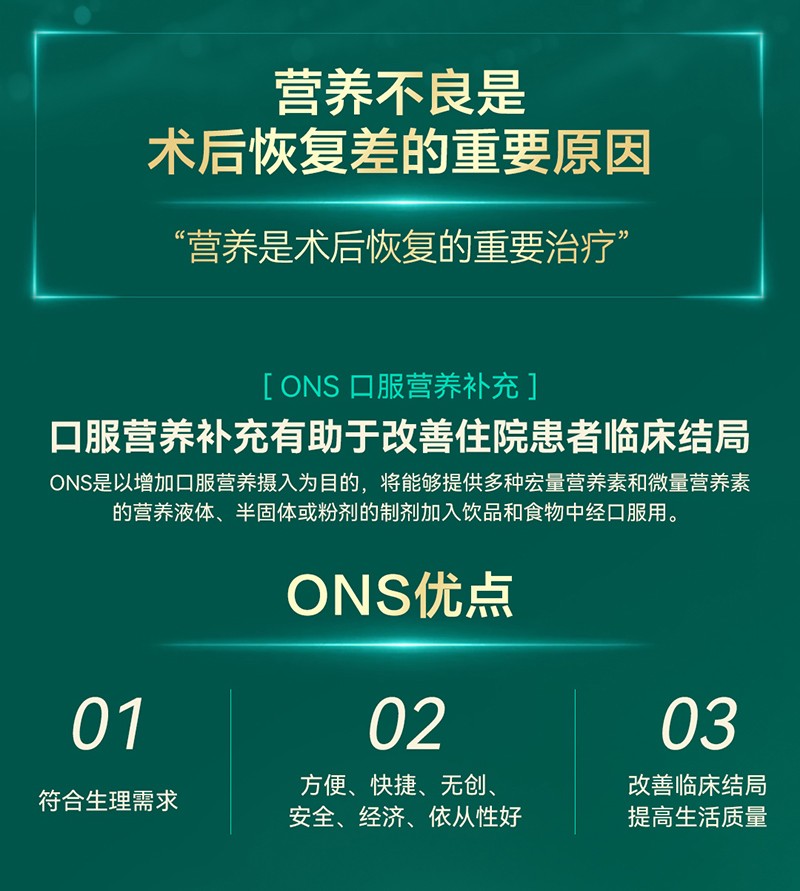 营养不良是
术后恢复差的重要原因

“营养是术后恢复的重要治疗”

[ ONS 口服营养补充 ]

口服营养补充有助于改善住院患者临床结局

ONS是以增加口服营养摄入为目的，将能够提供多种宏量营养素和微量营养素的营养液体、半固体或粉剂的制剂加入饮品和食物中经口服用。

ONS优点

01
符合生理需求

02
方便、快捷、无创、安全、经济、依从性好

03
改善临床结局
提高生活质量